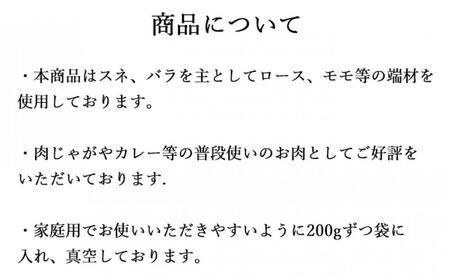 商品について

・本商品はスネ、バラを主としてロース、モモ等の端材を使用しております。

・肉じゃがやカレー等の普段使いのお肉としてご好評をいただいております.

・家庭用でお使いいただきやすいように200gずつ袋に入れ、真空しております。